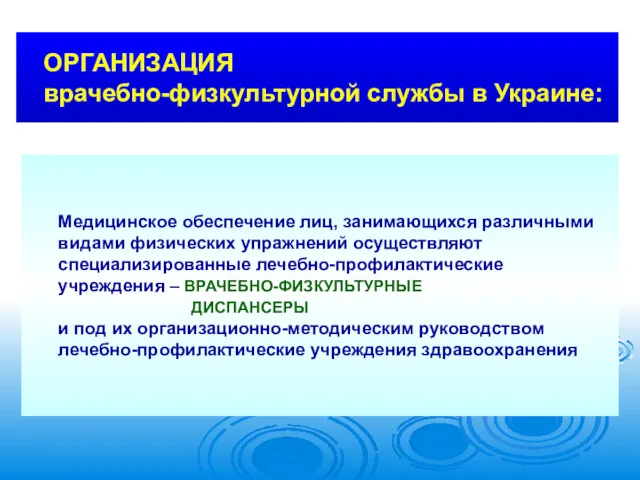 ОРГАНИЗАЦИЯ
врачебно-физкультурной службы в Украине:

Медицинское обеспечение лиц, занимающихся различными видами физических упражнений осуществляют специализированные лечебно-профилактические учреждения – ВРАЧЕБНО-ФИЗКУЛЬТУРНЫЕ ДИСПАНСЕРЫ
и под их организационно-методическим руководством лечебно-профилактические учреждения здравоохранения